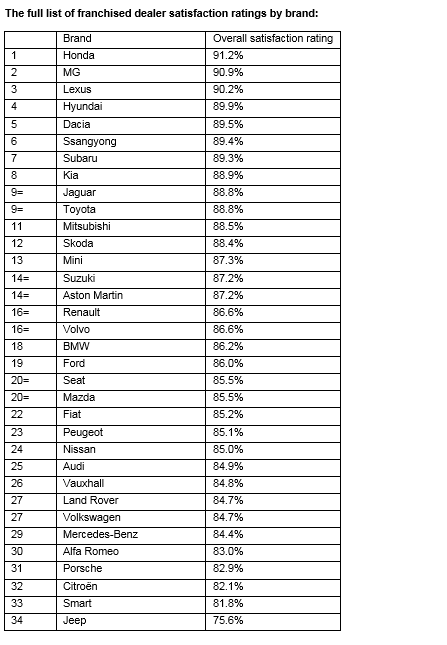 The full list of franchised dealer satisfaction ratings by brand:

| | Brand | Overall satisfaction rating |
|---|---|---|
| 1 | Honda | 91.2% |
| 2 | MG | 90.9% |
| 3 | Lexus | 90.2% |
| 4 | Hyundai | 89.9% |
| 5 | Dacia | 89.5% |
| 6 | Ssangyong | 89.4% |
| 7 | Subaru | 89.3% |
| 8 | Kia | 88.9% |
| 9= | Jaguar | 88.8% |
| 9= | Toyota | 88.8% |
| 11 | Mitsubishi | 88.5% |
| 12 | Skoda | 88.4% |
| 13 | Mini | 87.3% |
| 14= | Suzuki | 87.2% |
| 14= | Aston Martin | 87.2% |
| 16= | Renault | 86.6% |
| 16= | Volvo | 86.6% |
| 18 | BMW | 86.2% |
| 19 | Ford | 86.0% |
| 20= | Seat | 85.5% |
| 20= | Mazda | 85.5% |
| 22 | Fiat | 85.2% |
| 23 | Peugeot | 85.1% |
| 24 | Nissan | 85.0% |
| 25 | Audi | 84.9% |
| 26 | Vauxhall | 84.8% |
| 27 | Land Rover | 84.7% |
| 27 | Volkswagen | 84.7% |
| 29 | Mercedes-Benz | 84.4% |
| 30 | Alfa Romeo | 83.0% |
| 31 | Porsche | 82.9% |
| 32 | Citroën | 82.1% |
| 33 | Smart | 81.8% |
| 34 | Jeep | 75.6% |